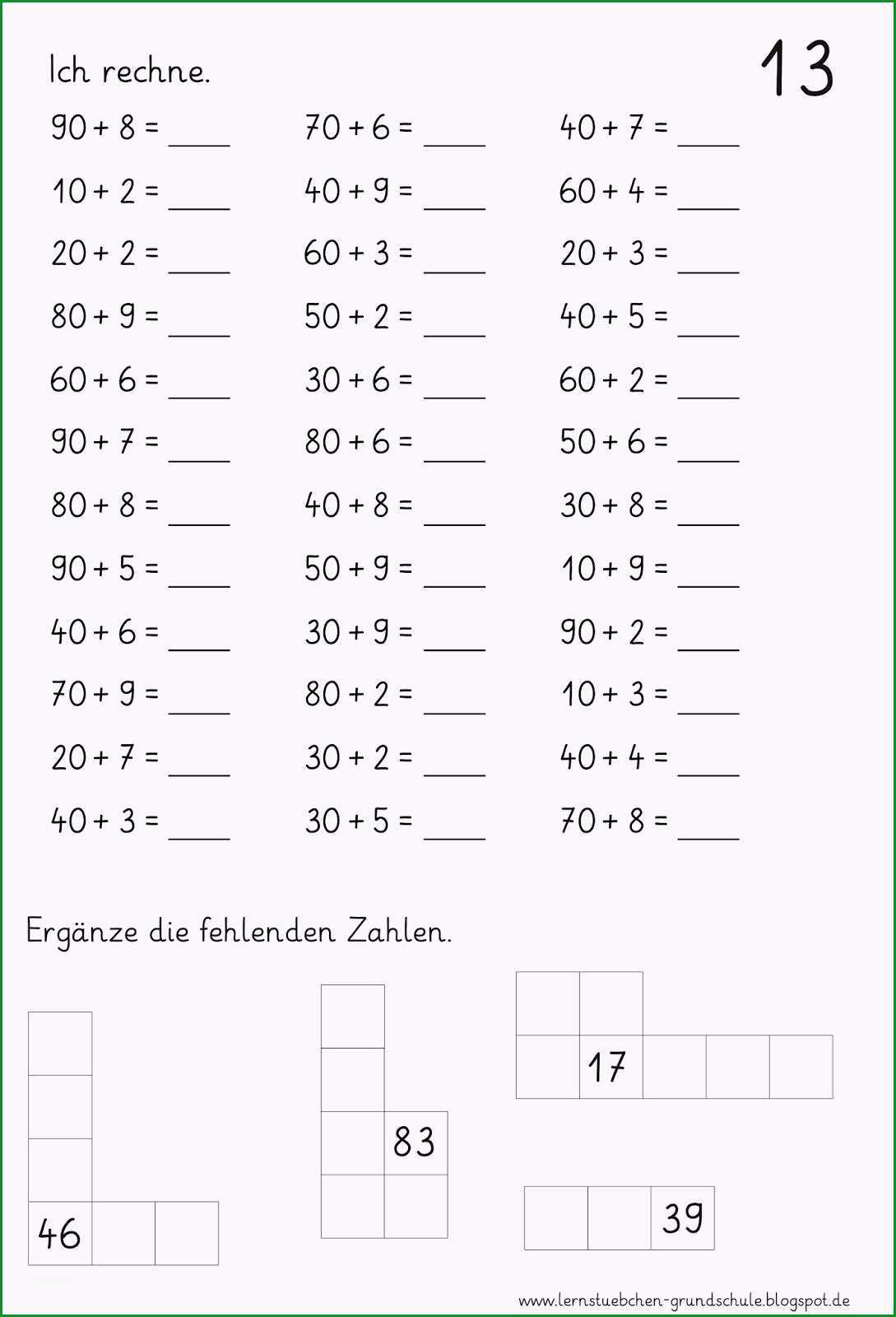 Ich rechne.

13

$90 + 8 =$ ____
$10 + 2 =$ ____
$20 + 2 =$ ____
$80 + 9 =$ ____
$60 + 6 =$ ____
$90 + 7 =$ ____
$80 + 8 =$ ____
$90 + 5 =$ ____
$40 + 6 =$ ____
$70 + 9 =$ ____
$20 + 7 =$ ____
$40 + 3 =$ ____

$70 + 6 =$ ____
$40 + 9 =$ ____
$60 + 3 =$ ____
$50 + 2 =$ ____
$30 + 6 =$ ____
$80 + 6 =$ ____
$40 + 8 =$ ____
$50 + 9 =$ ____
$30 + 9 =$ ____
$80 + 2 =$ ____
$30 + 2 =$ ____
$30 + 5 =$ ____

$40 + 7 =$ ____
$60 + 4 =$ ____
$20 + 3 =$ ____
$40 + 5 =$ ____
$60 + 2 =$ ____
$50 + 6 =$ ____
$30 + 8 =$ ____
$10 + 9 =$ ____
$90 + 2 =$ ____
$10 + 3 =$ ____
$40 + 4 =$ ____
$70 + 8 =$ ____

Ergänze die fehlenden Zahlen.

46

83

17

39

www.lernstuebchen-grundschule.blogspot.de